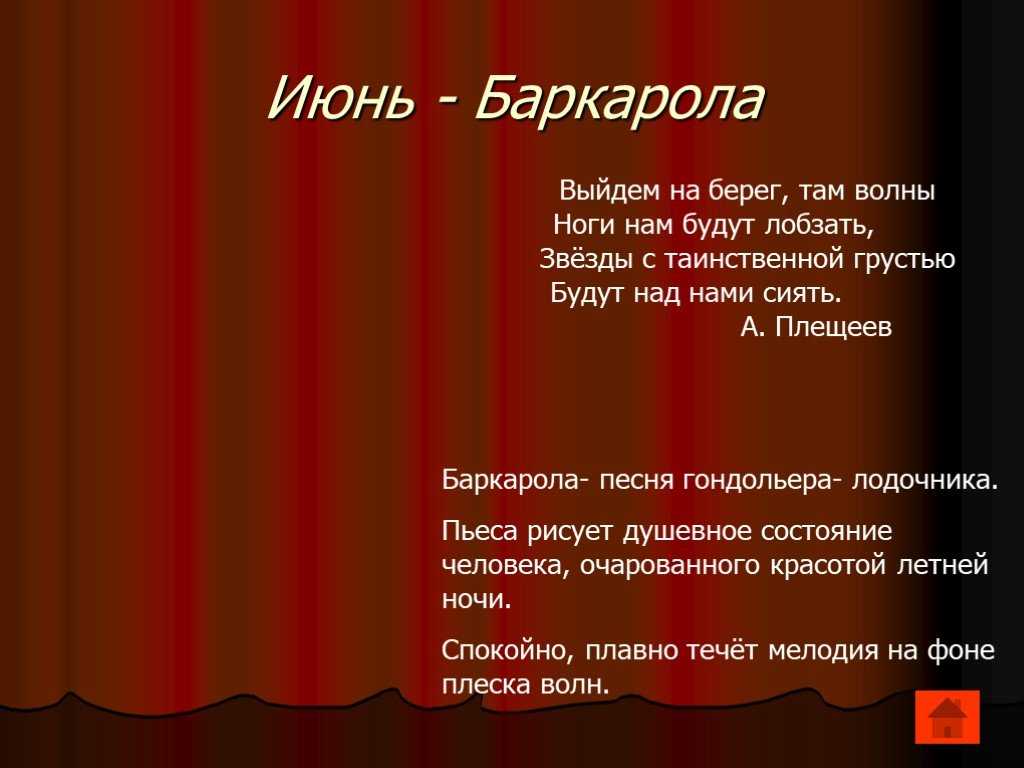 Июнь - Баркарола

Выйдем на берег, там волны
Ноги нам будут лобзать,
Звёзды с таинственной грустью
Будут над нами сиять.
А. Плещеев

Баркарола- песня гондольера- лодочника.

Пьеса рисует душевное состояние человека, очарованного красотой летней ночи.

Спокойно, плавно течёт мелодия на фоне плеска волн.